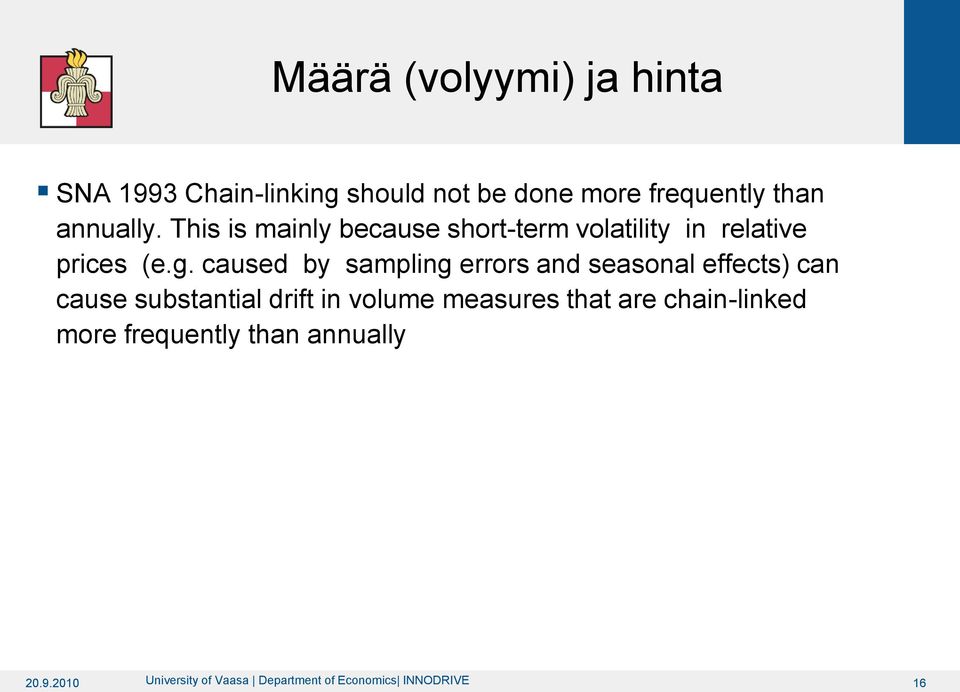 Määrä (volyymi) ja hinta

▪ SNA 1993 Chain-linking should not be done more frequently than annually. This is mainly because short-term volatility in relative prices (e.g. caused by sampling errors and seasonal effects) can cause substantial drift in volume measures that are chain-linked more frequently than annually

20.9.2010 University of Vaasa | Department of Economics| INNODRIVE 16